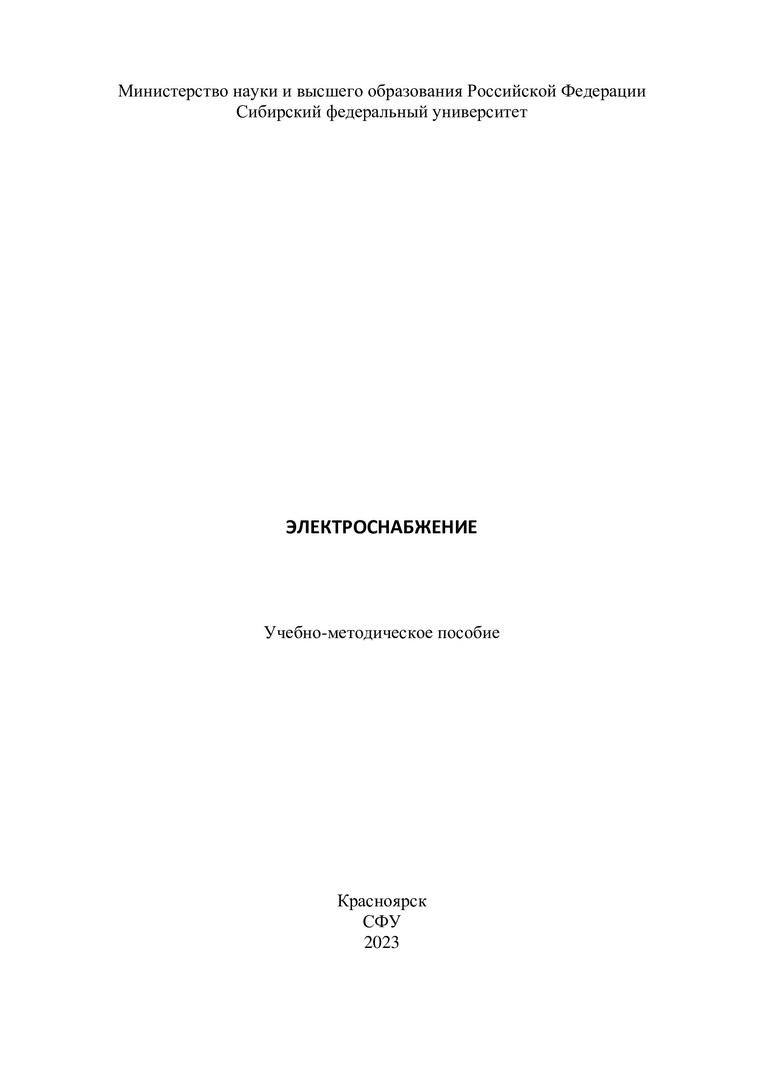 Министерство науки и высшего образования Российской Федерации
Сибирский федеральный университет

ЭЛЕКТРОСНАБЖЕНИЕ

Учебно-методическое пособие

Красноярск
СФУ
2023